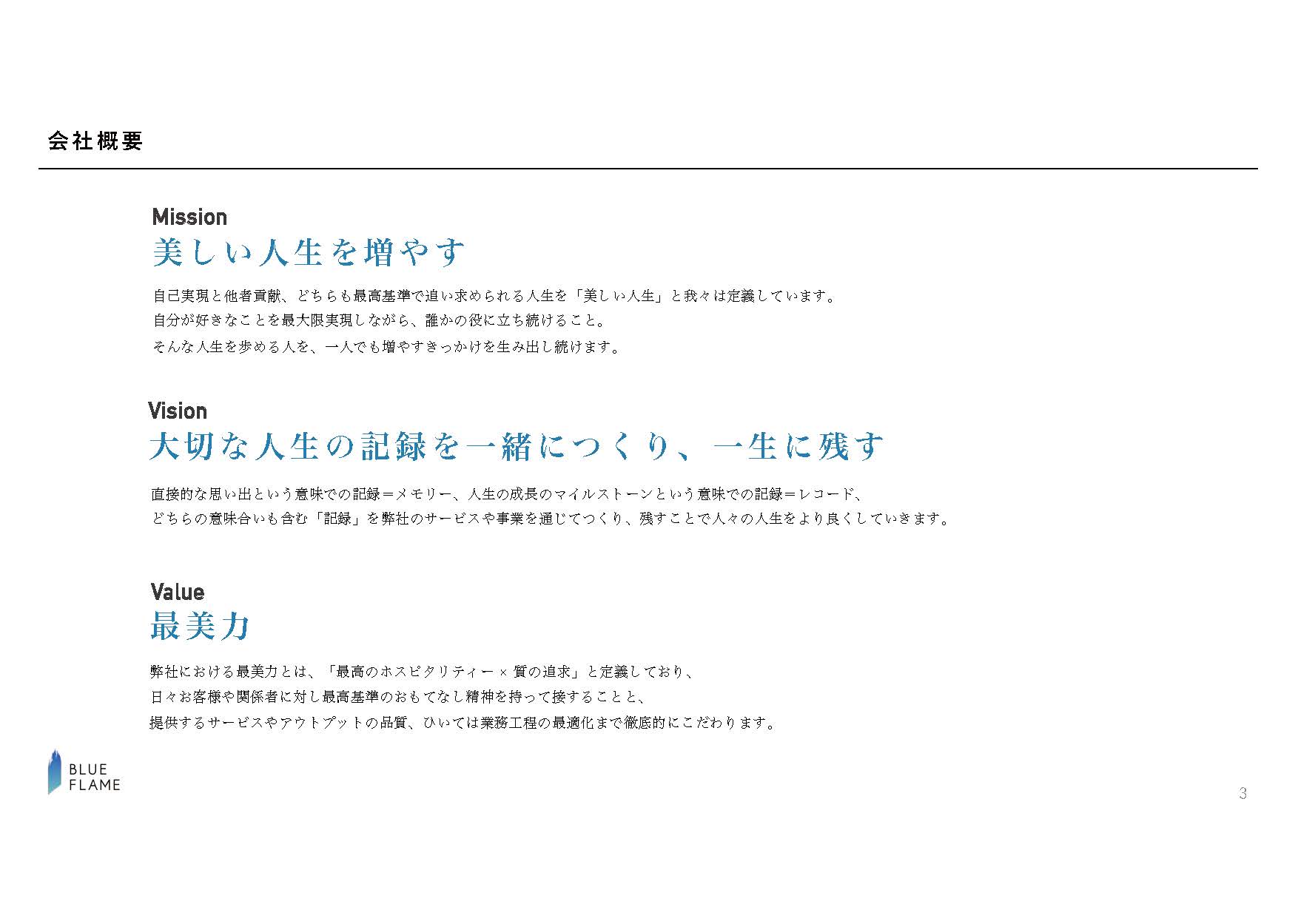 会社概要

Mission
美しい人生を増やす

自己実現と他者貢献、どちらも最高基準で追い求められる人生を「美しい人生」と我々は定義しています。
自分が好きなことを最大限実現しながら、誰かの役に立ち続けること。
そんな人生を歩める人を、一人でも増やすきっかけを生み出し続けます。

Vision
大切な人生の記録を一緒につくり、一生に残す

直接的な思い出という意味での記録＝メモリー、人生の成長のマイルストーンという意味での記録＝レコード、
どちらの意味合いも含む「記録」を弊社のサービスや事業を通じてつくり、残すことで人々の人生をより良くしていきます。

Value
最美力

弊社における最美力とは、「最高のホスピタリティー × 質の追求」と定義しており、
日々お客様や関係者に対し最高基準のおもてなし精神を持って接することと、
提供するサービスやアウトプットの品質、ひいては業務工程の最適化まで徹底的にこだわります。

BLUE FLAME

3